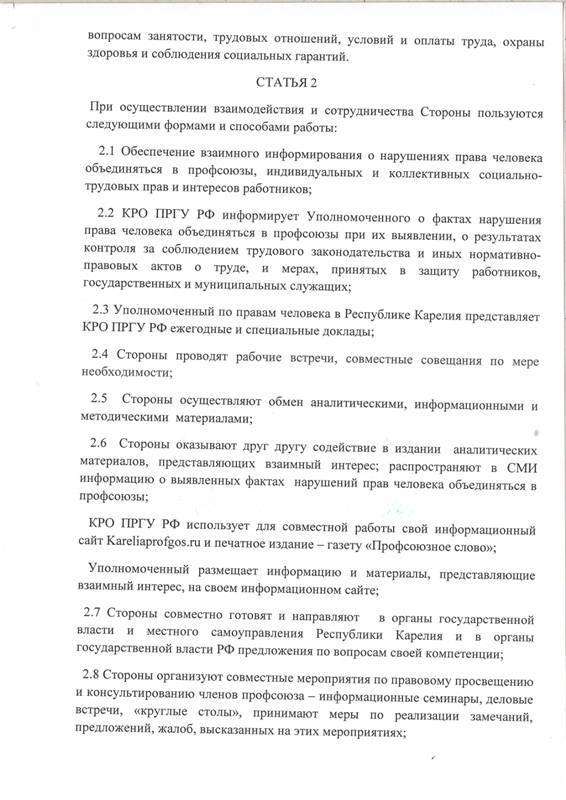 вопросам занятости, трудовых отношений, условий и оплаты труда, охраны здоровья и соблюдения социальных гарантий.

СТАТЬЯ 2

При осуществлении взаимодействия и сотрудничества Стороны пользуются следующими формами и способами работы:

2.1 Обеспечение взаимного информирования о нарушениях права человека объединяться в профсоюзы, индивидуальных и коллективных социально-трудовых прав и интересов работников;

2.2 КРО ПРГУ РФ информирует Уполномоченного о фактах нарушения права человека объединяться в профсоюзы при их выявлении, о результатах контроля за соблюдением трудового законодательства и иных нормативно-правовых актов о труде, и мерах, принятых в защиту работников, государственных и муниципальных служащих;

2.3 Уполномоченный по правам человека в Республике Карелия представляет КРО ПРГУ РФ ежегодные и специальные доклады;

2.4 Стороны проводят рабочие встречи, совместные совещания по мере необходимости;

2.5 Стороны осуществляют обмен аналитическими, информационными и методическими материалами;

2.6 Стороны оказывают друг другу содействие в издании аналитических материалов, представляющих взаимный интерес; распространяют в СМИ информацию о выявленных фактах нарушений прав человека объединяться в профсоюзы;

КРО ПРГУ РФ использует для совместной работы свой информационный сайт Kareliaprofgos.ru и печатное издание – газету «Профсоюзное слово»;

Уполномоченный размещает информацию и материалы, представляющие взаимный интерес, на своем информационном сайте;

2.7 Стороны совместно готовят и направляют в органы государственной власти и местного самоуправления Республики Карелия и в органы государственной власти РФ предложения по вопросам своей компетенции;

2.8 Стороны организуют совместные мероприятия по правовому просвещению и консультированию членов профсоюза – информационные семинары, деловые встречи, «круглые столы», принимают меры по реализации замечаний, предложений, жалоб, высказанных на этих мероприятиях;